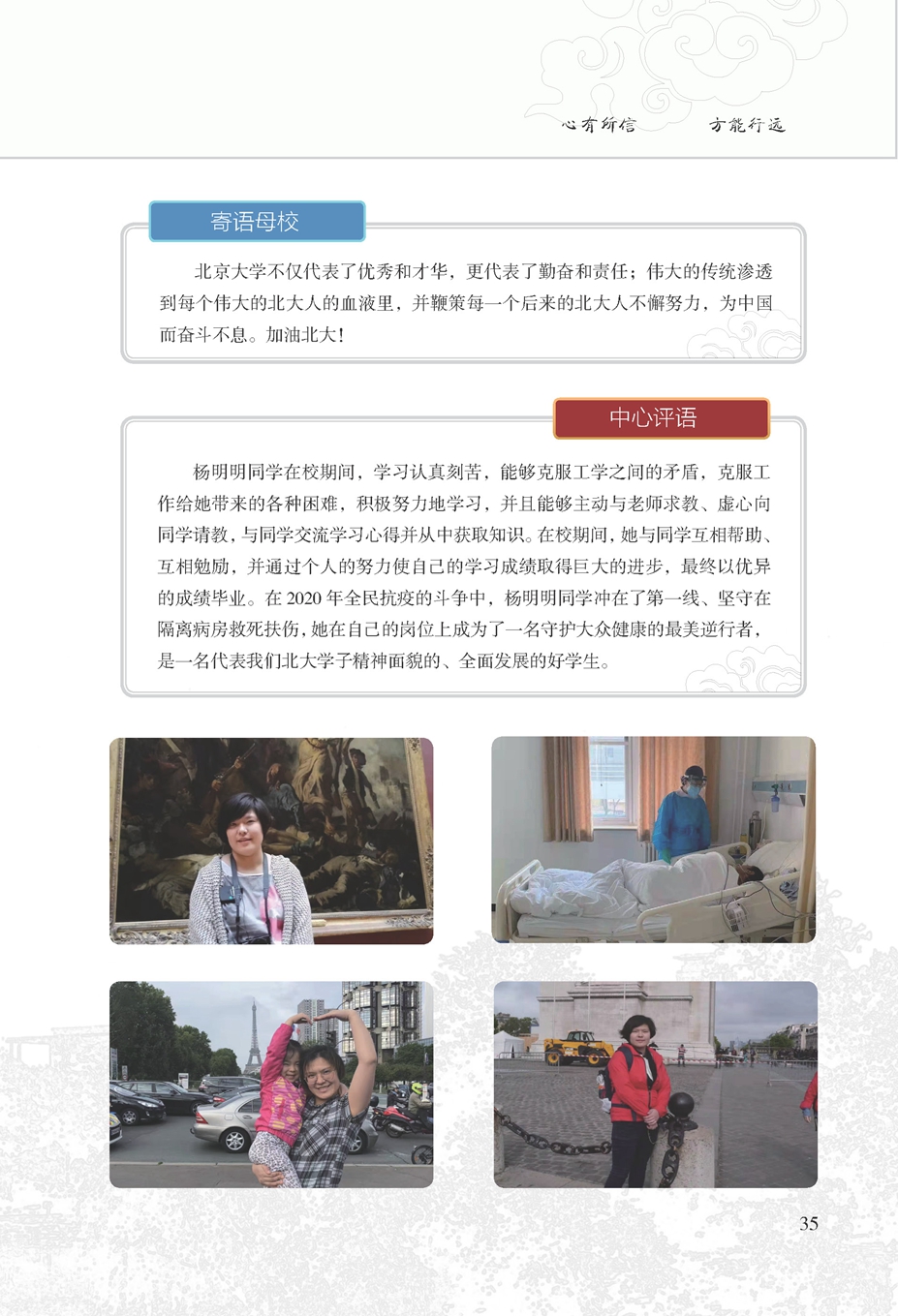 心有所信　　方能行远

寄语母校

北京大学不仅代表了优秀和才华，更代表了勤奋和责任；伟大的传统渗透到每个伟大的北大人的血液里，并鞭策每一个后来的北大人不懈努力，为中国而奋斗不息。加油北大！

中心评语

杨明明同学在校期间，学习认真刻苦，能够克服工学之间的矛盾，克服工作给她带来的各种困难，积极努力地学习，并且能够主动与老师求教、虚心向同学请教，与同学交流学习心得并从中获取知识。在校期间，她与同学互相帮助、互相勉励，并通过个人的努力使自己的学习成绩取得巨大的进步，最终以优异的成绩毕业。在 2020 年全民抗疫的斗争中，杨明明同学冲在了第一线、坚守在隔离病房救死扶伤，她在自己的岗位上成为了一名守护大众健康的最美逆行者，是一名代表我们北大学子精神面貌的、全面发展的好学生。

35